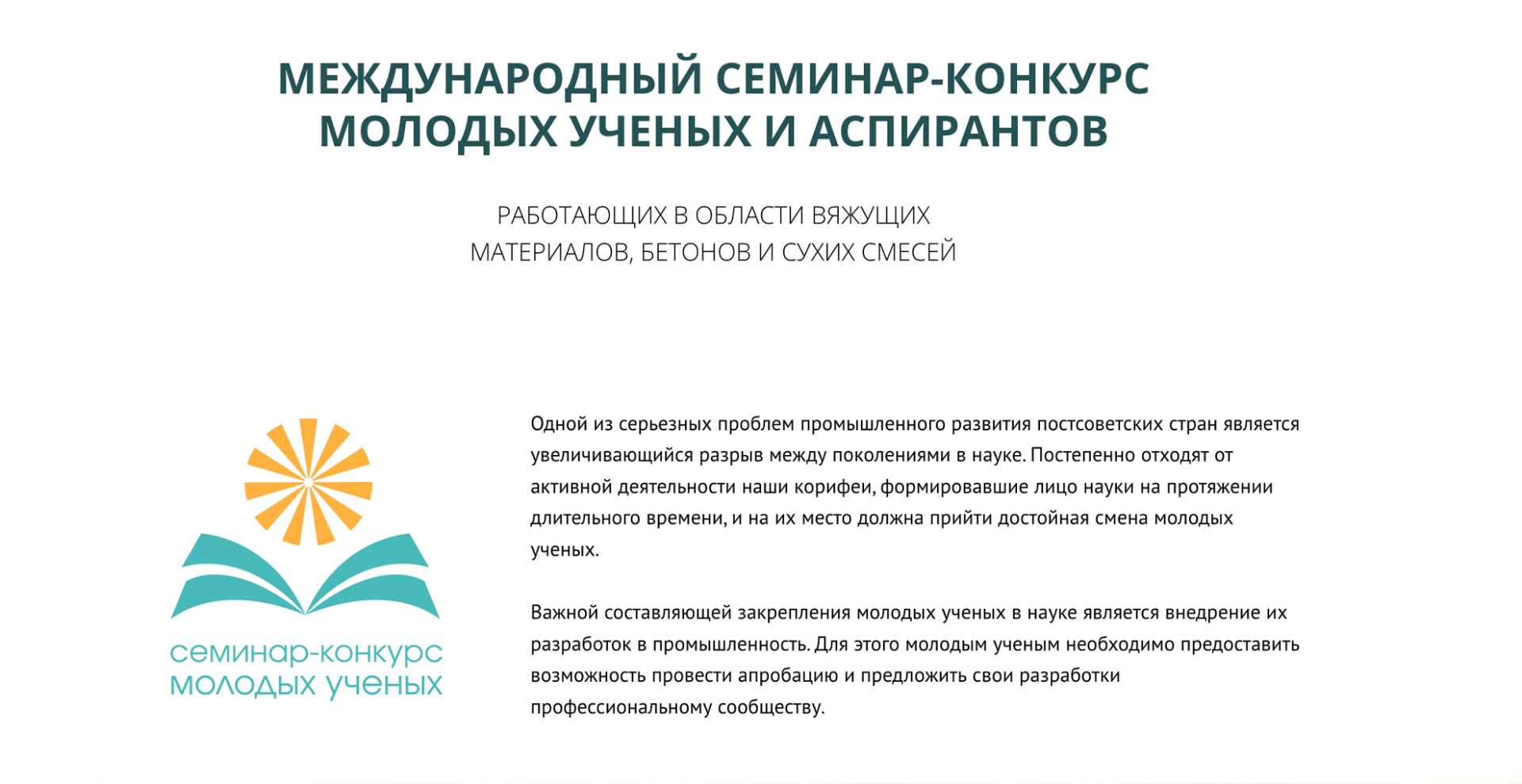 МЕЖДУНАРОДНЫЙ СЕМИНАР-КОНКУРС МОЛОДЫХ УЧЕНЫХ И АСПИРАНТОВ

РАБОТАЮЩИХ В ОБЛАСТИ ВЯЖУЩИХ МАТЕРИАЛОВ, БЕТОНОВ И СУХИХ СМЕСЕЙ

семинар-конкурс молодых ученых

Одной из серьезных проблем промышленного развития постсоветских стран является увеличивающийся разрыв между поколениями в науке. Постепенно отходят от активной деятельности наши корифеи, формировавшие лицо науки на протяжении длительного времени, и на их место должна прийти достойная смена молодых ученых.

Важной составляющей закрепления молодых ученых в науке является внедрение их разработок в промышленность. Для этого молодым ученым необходимо предоставить возможность провести апробацию и предложить свои разработки профессиональному сообществу.